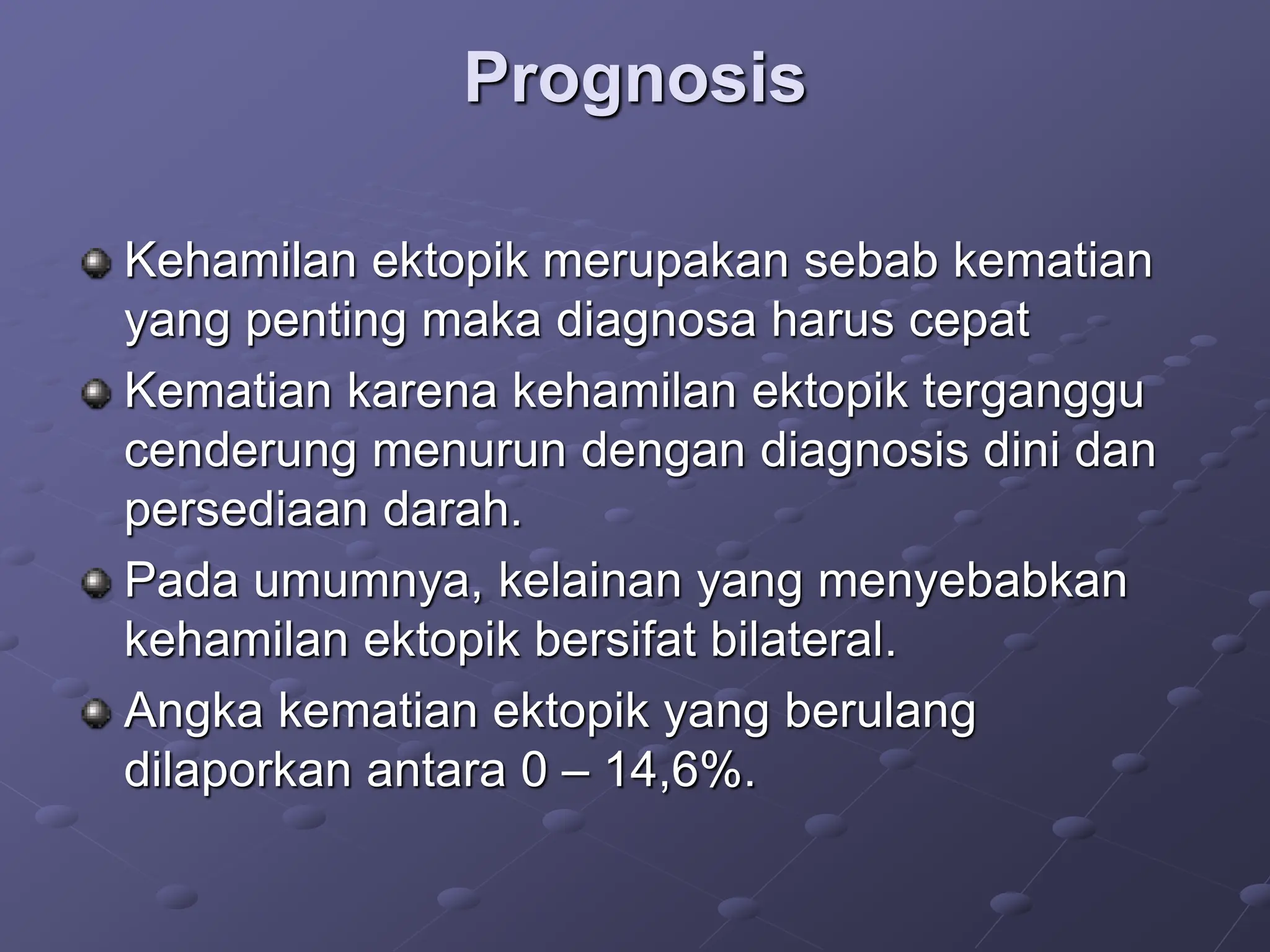 Prognosis

Kehamilan ektopik merupakan sebab kematian yang penting maka diagnosa harus cepat

Kematian karena kehamilan ektopik terganggu cenderung menurun dengan diagnosis dini dan persediaan darah.

Pada umumnya, kelainan yang menyebabkan kehamilan ektopik bersifat bilateral.

Angka kematian ektopik yang berulang dilaporkan antara 0 – 14,6%.